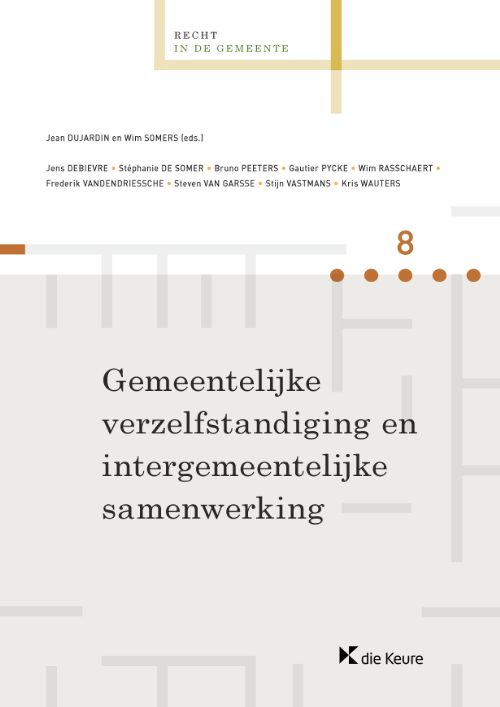 RECHT
IN DE GEMEENTE

Jean DUJARDIN en Wim SOMERS (eds.)

Jens DEBIEVRE • Stéphanie DE SOMER • Bruno PEETERS • Gautier PYCKE • Wim RASSCHAERT • Frederik VANDENDRIESSCHE • Steven VAN GARSSE • Stijn VASTMANS • Kris WAUTERS

8

Gemeentelijke verzelfstandiging en intergemeentelijke samenwerking

die Keure